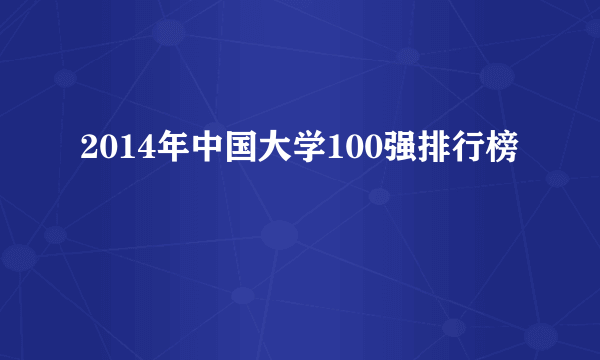 2014年中国大学100强排行榜